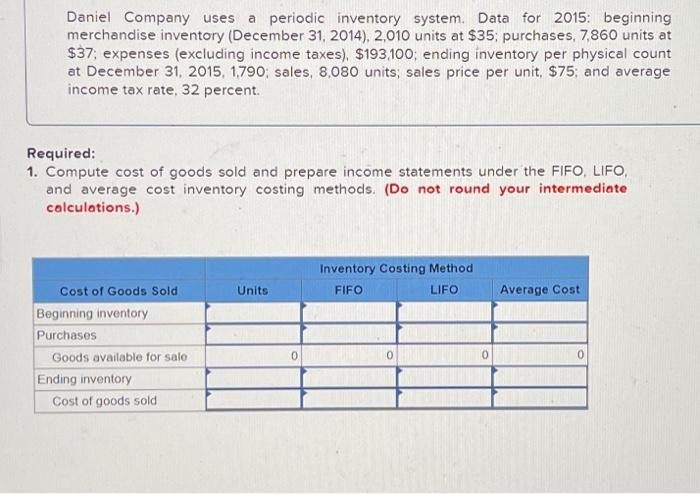 Daniel Company uses a periodic inventory system. Data for 2015: beginning merchandise inventory (December 31, 2014), 2,010 units at $35; purchases, 7,860 units at $37; expenses (excluding income taxes), $193,100; ending inventory per physical count at December 31, 2015, 1,790; sales, 8,080 units; sales price per unit, $75; and average income tax rate, 32 percent.

Required:
1. Compute cost of goods sold and prepare income statements under the FIFO, LIFO, and average cost inventory costing methods. (Do not round your intermediate calculations.)

| | | Inventory Costing Method | | |
|---|---|---|---|---|
| Cost of Goods Sold | Units | FIFO | LIFO | Average Cost |
| Beginning inventory | | | | |
| Purchases | | | | |
| Goods available for sale | 0 | 0 | 0 | 0 |
| Ending inventory | | | | |
| Cost of goods sold | | | | |